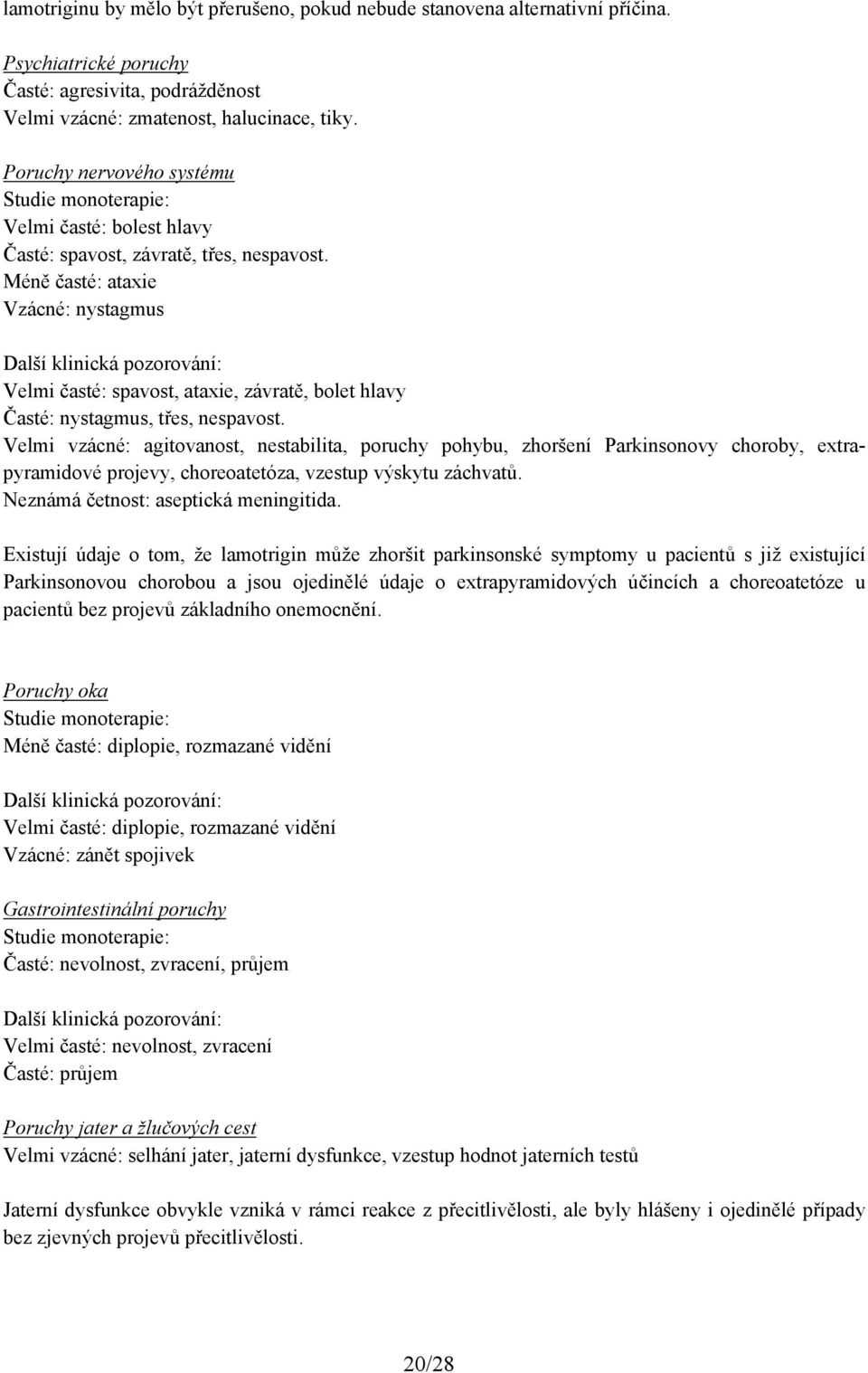 lamotriginu by mělo být přerušeno, pokud nebude stanovena alternativní příčina.

Psychiatrické poruchy
Časté: agresivita, podrážděnost
Velmi vzácné: zmatenost, halucinace, tiky.

Poruchy nervového systému
Studie monoterapie:
Velmi časté: bolest hlavy
Časté: spavost, závratě, třes, nespavost.
Méně časté: ataxie
Vzácné: nystagmus

Další klinická pozorování:
Velmi časté: spavost, ataxie, závratě, bolet hlavy
Časté: nystagmus, třes, nespavost.
Velmi vzácné: agitovanost, nestabilita, poruchy pohybu, zhoršení Parkinsonovy choroby, extrapyramidové projevy, choreoatetóza, vzestup výskytu záchvatů.
Neznámá četnost: aseptická meningitida.

Existují údaje o tom, že lamotrigin může zhoršit parkinsonské symptomy u pacientů s již existující Parkinsonovou chorobou a jsou ojedinělé údaje o extrapyramidových účincích a choreoatetóze u pacientů bez projevů základního onemocnění.

Poruchy oka
Studie monoterapie:
Méně časté: diplopie, rozmazané vidění

Další klinická pozorování:
Velmi časté: diplopie, rozmazané vidění
Vzácné: zánět spojivek

Gastrointestinální poruchy
Studie monoterapie:
Časté: nevolnost, zvracení, průjem

Další klinická pozorování:
Velmi časté: nevolnost, zvracení
Časté: průjem

Poruchy jater a žlučových cest
Velmi vzácné: selhání jater, jaterní dysfunkce, vzestup hodnot jaterních testů

Jaterní dysfunkce obvykle vzniká v rámci reakce z přecitlivělosti, ale byly hlášeny i ojedinělé případy bez zjevných projevů přecitlivělosti.

20/28